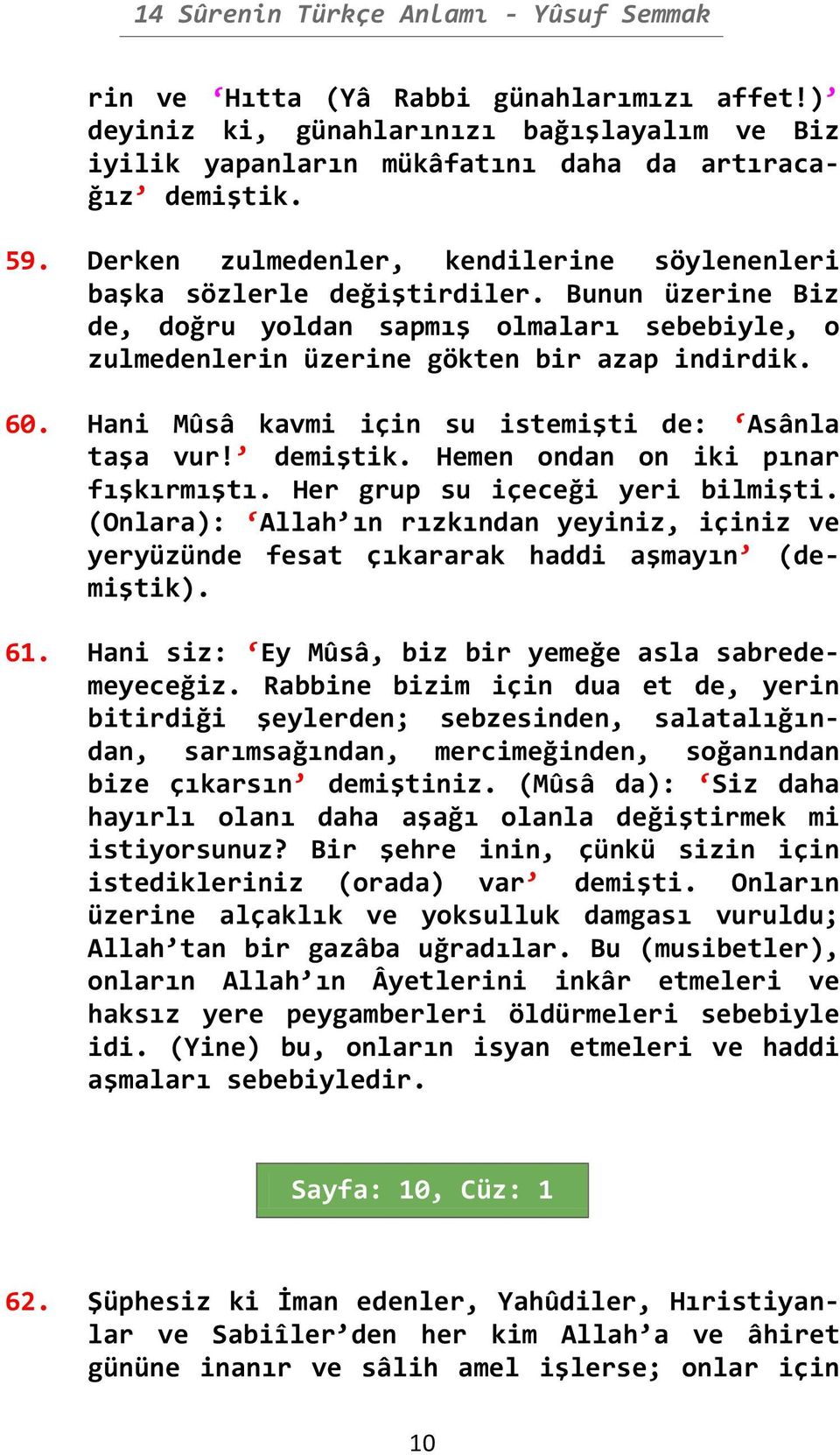 14 Sûrenin Türkçe Anlamı - Yûsuf Semmak

rin ve ‘Hıtta (Yâ Rabbi günahlarımızı affet!)’ deyiniz ki, günahlarınızı bağışlayalım ve Biz iyilik yapanların mükâfatını daha da artıracağız’ demiştik.

59. Derken zulmedenler, kendilerine söylenenleri başka sözlerle değiştirdiler. Bunun üzerine Biz de, doğru yoldan sapmış olmaları sebebiyle, o zulmedenlerin üzerine gökten bir azap indirdik.

60. Hani Mûsâ kavmi için su istemişti de: ‘Asânla taşa vur!’ demiştik. Hemen ondan on iki pınar fışkırmıştı. Her grup su içeceği yeri bilmişti. (Onlara): ‘Allah’ın rızkından yeyiniz, içiniz ve yeryüzünde fesat çıkararak haddi aşmayın’ (demiştik).

61. Hani siz: ‘Ey Mûsâ, biz bir yemeğe asla sabredemeyeceğiz. Rabbine bizim için dua et de, yerin bitirdiği şeylerden; sebzesinden, salatalığından, sarımsağından, mercimeğinden, soğanından bize çıkarsın’ demiştiniz. (Mûsâ da): ‘Siz daha hayırlı olanı daha aşağı olanla değiştirmek mi istiyorsunuz? Bir şehre inin, çünkü sizin için istedikleriniz (orada) var’ demişti. Onların üzerine alçaklık ve yoksulluk damgası vuruldu; Allah’tan bir gazâba uğradılar. Bu (musibetler), onların Allah’ın Âyetlerini inkâr etmeleri ve haksız yere peygamberleri öldürmeleri sebebiyle idi. (Yine) bu, onların isyan etmeleri ve haddi aşmaları sebebiyledir.

Sayfa: 10, Cüz: 1

62. Şüphesiz ki İman edenler, Yahûdiler, Hıristiyanlar ve Sabiîler’den her kim Allah’a ve âhiret gününe inanır ve sâlih amel işlerse; onlar için

10